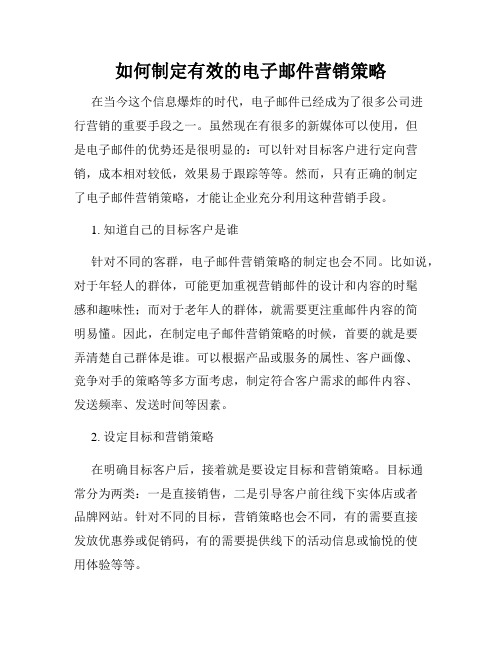 如何制定有效的电子邮件营销策略

在当今这个信息爆炸的时代，电子邮件已经成为了很多公司进行营销的重要手段之一。虽然现在有很多的新媒体可以使用，但是电子邮件的优势还是很明显的：可以针对目标客户进行定向营销，成本相对较低，效果易于跟踪等等。然而，只有正确的制定了电子邮件营销策略，才能让企业充分利用这种营销手段。

1. 知道自己的目标客户是谁

针对不同的客群，电子邮件营销策略的制定也会不同。比如说，对于年轻人的群体，可能更加重视营销邮件的设计和内容的时髦感和趣味性；而对于老年人的群体，就需要更注重邮件内容的简明易懂。因此，在制定电子邮件营销策略的时候，首要的就是要弄清楚自己群体是谁。可以根据产品或服务的属性、客户画像、竞争对手的策略等多方面考虑，制定符合客户需求的邮件内容、发送频率、发送时间等因素。

2. 设定目标和营销策略

在明确目标客户后，接着就是要设定目标和营销策略。目标通常分为两类：一是直接销售，二是引导客户前往线下实体店或者品牌网站。针对不同的目标，营销策略也会不同，有的需要直接发放优惠券或促销码，有的需要提供线下的活动信息或愉悦的使用体验等等。